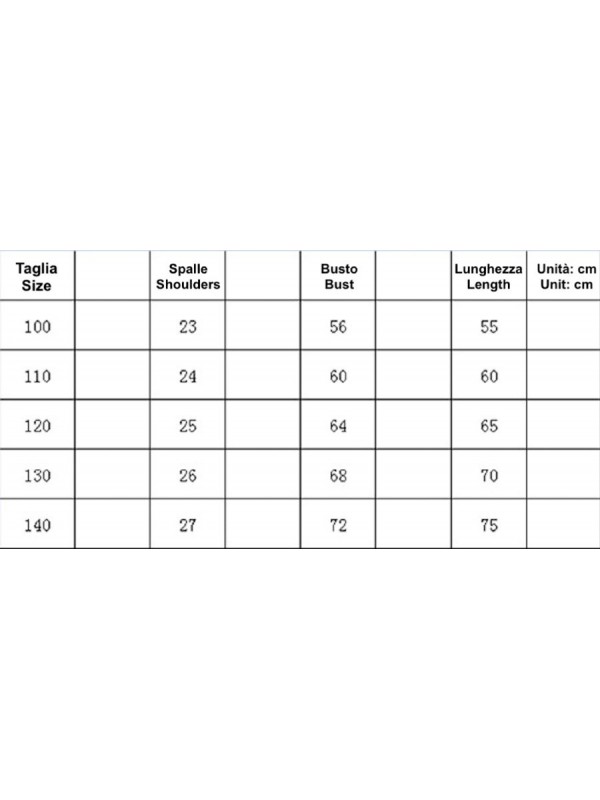 | Taglia Size | | Spalle Shoulders | | Busto Bust | | Lunghezza Length | Unità: cm Unit: cm |
|---|---|---|---|---|---|---|---|
| 100 | | 23 | | 56 | | 55 | |
| 110 | | 24 | | 60 | | 60 | |
| 120 | | 25 | | 64 | | 65 | |
| 130 | | 26 | | 68 | | 70 | |
| 140 | | 27 | | 72 | | 75 | |